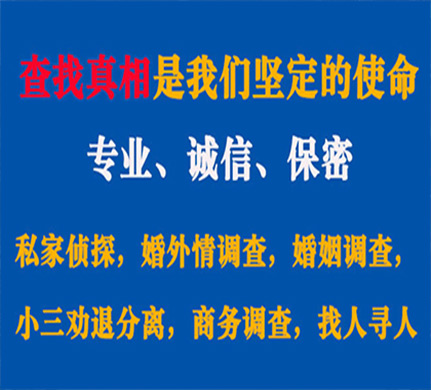 查找真相是我们坚定的使命

专业、诚信、保密

私家侦探，婚外情调查，婚姻调查，

小三劝退分离，商务调查，找人寻人